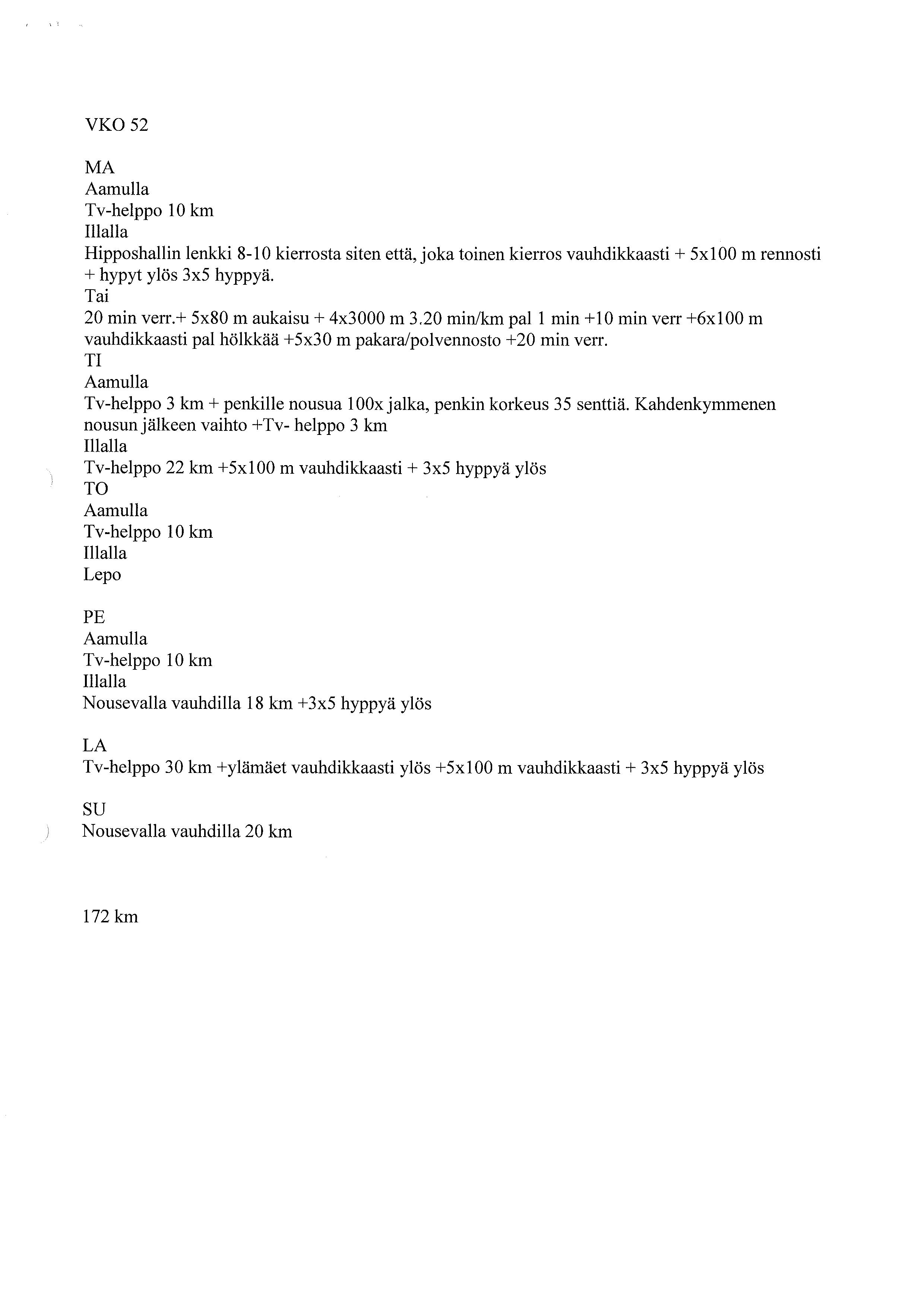 VKO 52

MA
Aamulla
Tv-helppo 10 km
Illalla
Hipposhallin lenkki 8-10 kierrosta siten että, joka toinen kierros vauhdikkaasti + 5x100 m rennosti + hypyt ylös 3x5 hyppyä.
Tai
20 min verr.+ 5x80 m aukaisu + 4x3000 m 3.20 min/km pal 1 min +10 min verr +6x100 m vauhdikkaasti pal hölkkää +5x30 m pakara/polvennosto +20 min verr.
TI
Aamulla
Tv-helppo 3 km + penkille nousua 100x jalka, penkin korkeus 35 senttiä. Kahdenkymmenen nousun jälkeen vaihto +Tv- helppo 3 km
Illalla
Tv-helppo 22 km +5x100 m vauhdikkaasti + 3x5 hyppyä ylös
TO
Aamulla
Tv-helppo 10 km
Illalla
Lepo

PE
Aamulla
Tv-helppo 10 km
Illalla
Nousevalla vauhdilla 18 km +3x5 hyppyä ylös

LA
Tv-helppo 30 km +ylämäet vauhdikkaasti ylös +5x100 m vauhdikkaasti + 3x5 hyppyä ylös

SU
Nousevalla vauhdilla 20 km

172 km